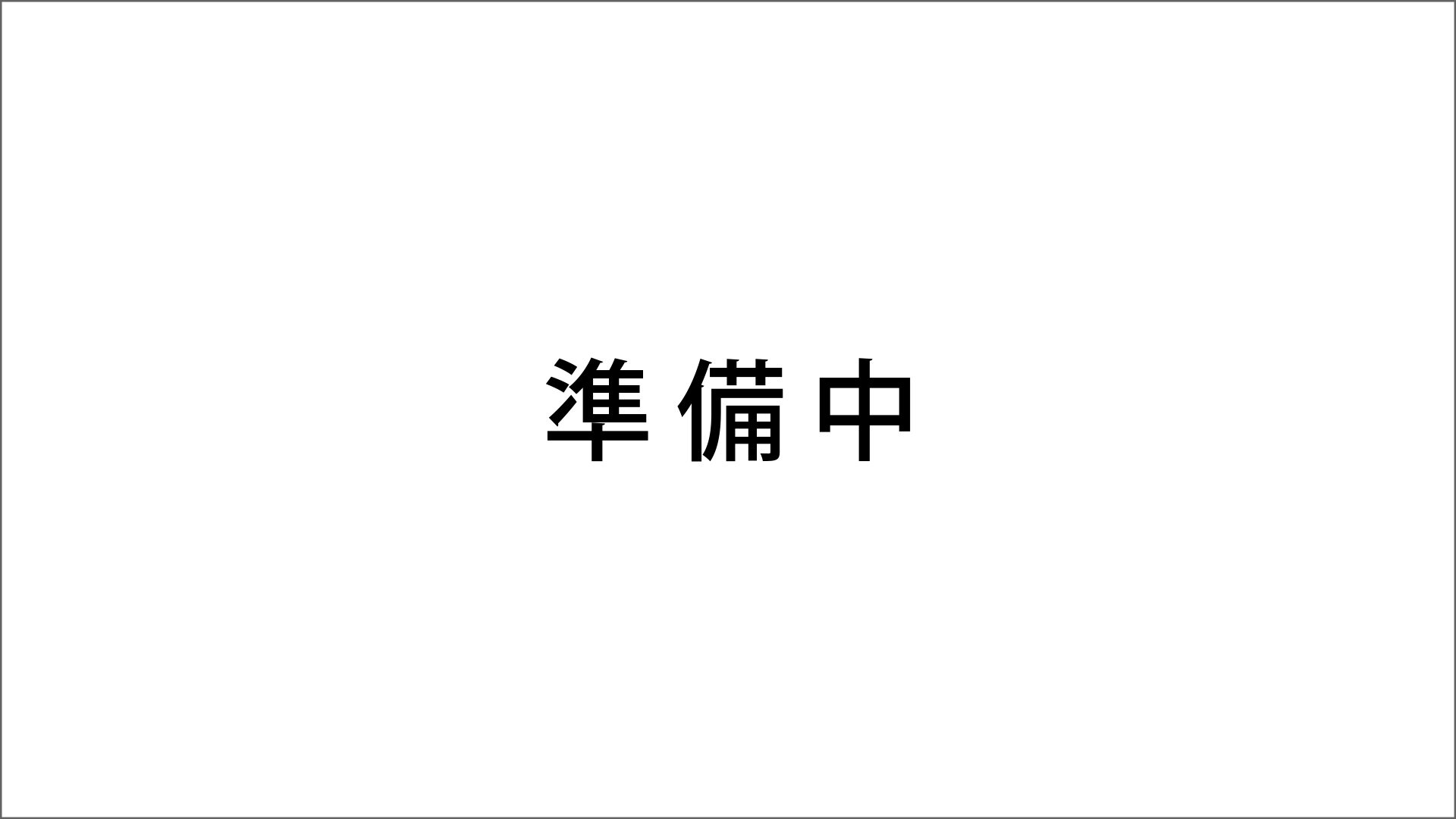 準備中